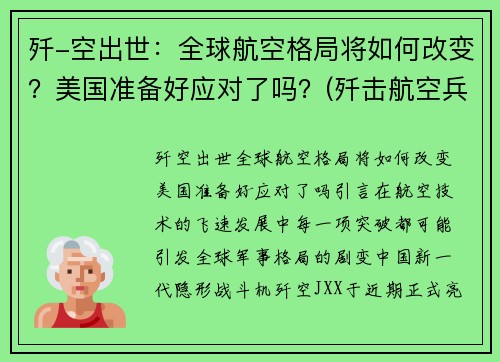 歼-空出世：全球航空格局将如何改变？美国准备好应对了吗？(歼击航空兵

歼空出世全球航空格局将如何改变美国准备好应对了吗引言在航空技术的飞速发展中每一项突破都可能引发全球军事格局的剧变中国新一代隐形战斗机歼空JXX于近期正式亮